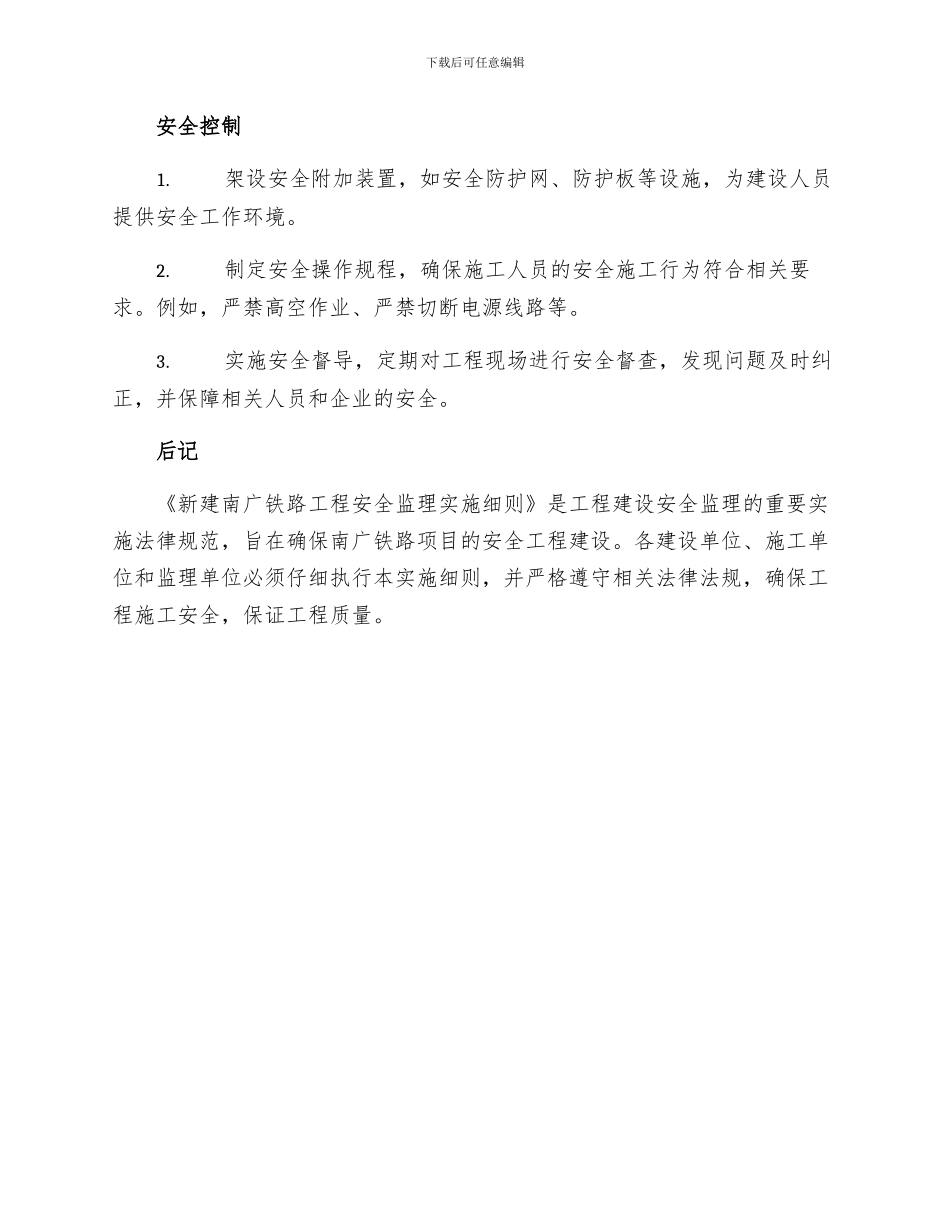 下载后可任意编辑

安全控制

1. 架设安全附加装置，如安全防护网、防护板等设施，为建设人员提供安全工作环境。

2. 制定安全操作规程，确保施工人员的安全施工行为符合相关要求。例如，严禁高空作业、严禁切断电源线路等。

3. 实施安全督导，定期对工程现场进行安全督查，发现问题及时纠正，并保障相关人员和企业的安全。

后记

《新建南广铁路工程安全监理实施细则》是工程建设安全监理的重要实施法律规范，旨在确保南广铁路项目的安全工程建设。各建设单位、施工单位和监理单位必须仔细执行本实施细则，并严格遵守相关法律法规，确保工程施工安全，保证工程质量。